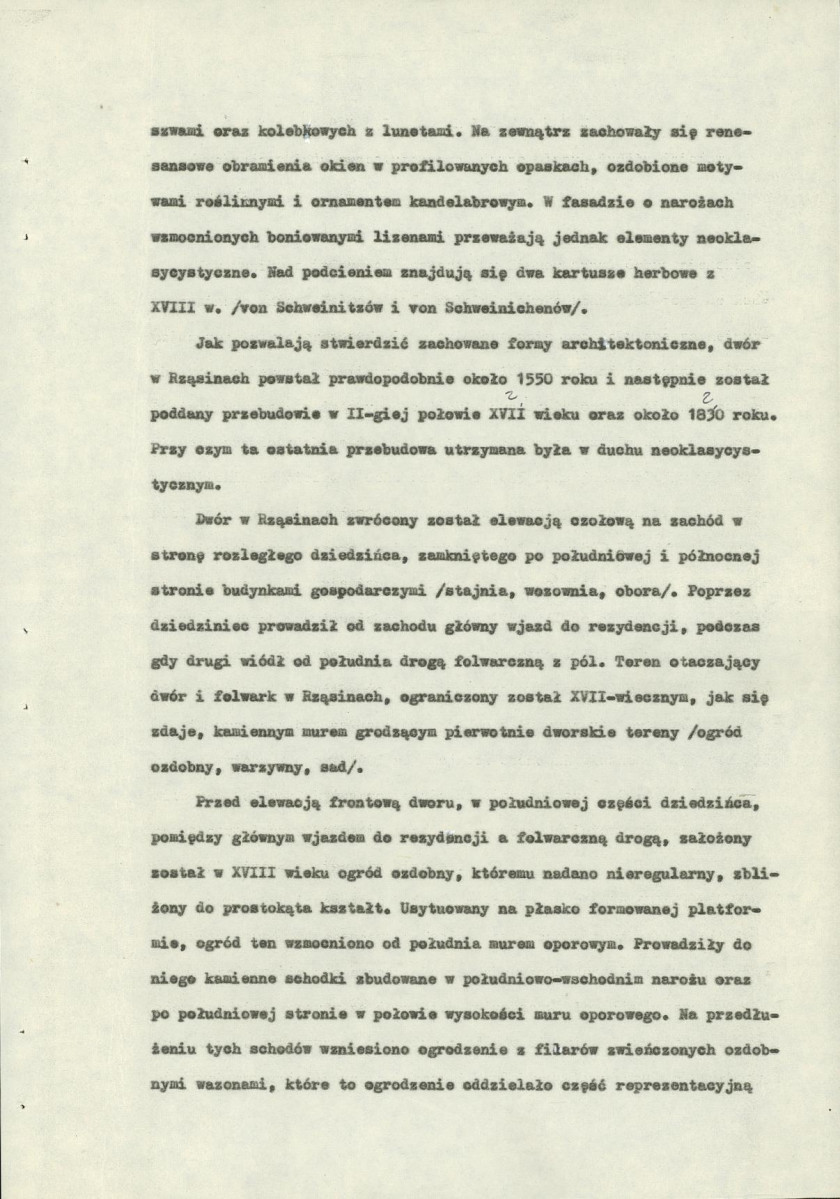 szwami oraz kolebkowych z lunetami. Na zewnątrz zachowały się renesansowe obramienia okien w profilowanych opaskach, ozdobione motywami roślinnymi i ornamentem kandelabrowym. W fasadzie o narożach wzmocnionych boniowanymi lizenami przeważają jednak elementy neoklasycystyczne. Nad podcieniem znajdują się dwa kartusze herbowe z XVIII w. /von Schweinitzów i von Schweinichenów/.

Jak pozwalają stwierdzić zachowane formy architektoniczne, dwór w Rząsinach powstał prawdopodobnie około 1550 roku i następnie został poddany przebudowie w II-giej połowie XVII wieku oraz około 1830 roku. Przy czym ta ostatnia przebudowa utrzymana była w duchu neoklasycystycznym.

Dwór w Rząsinach zwrócony został elewacją czołową na zachód w stronę rozległego dziedzińca, zamkniętego po południowej i północnej stronie budynkami gospodarczymi /stajnia, wozownia, obora/. Poprzez dziedziniec prowadził od zachodu główny wjazd do rezydencji, podczas gdy drugi wiódł od południa drogą folwarczną z pól. Teren otaczający dwór i folwark w Rząsinach, ograniczony został XVII-wiecznym, jak się zdaje, kamiennym murem grodzącym pierwotnie dworskie tereny /ogród ozdobny, warzywny, sad/.

Przed elewacją frontową dworu, w południowej części dziedzińca, pomiędzy głównym wjazdem do rezydencji a folwarczną drogą, założony został w XVIII wieku ogród ozdobny, któremu nadano nieregularny, zbliżony do prostokąta kształt. Usytuowany na płasko formowanej platformie, ogród ten wzmocniono od południa murem oporowym. Prowadziły do niego kamienne schodki zbudowane w południowo-wschodnim narożu oraz po południowej stronie w połowie wysokości muru oporowego. Na przedłużeniu tych schodów wzniesiono ogrodzenie z filarów zwieńczonych ozdobnymi wazonami, które to ogrodzenie oddzielało część reprezentacyjną